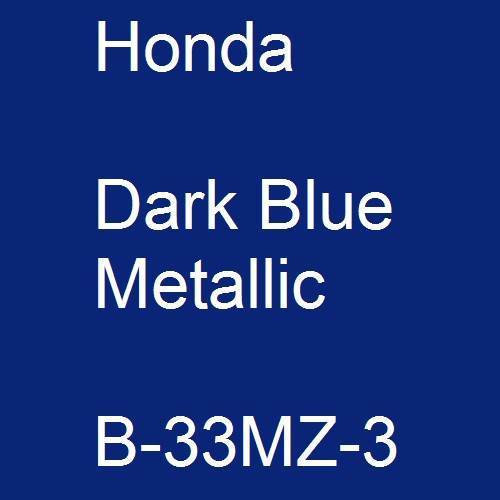 Honda

Dark Blue Metallic

B-33MZ-3